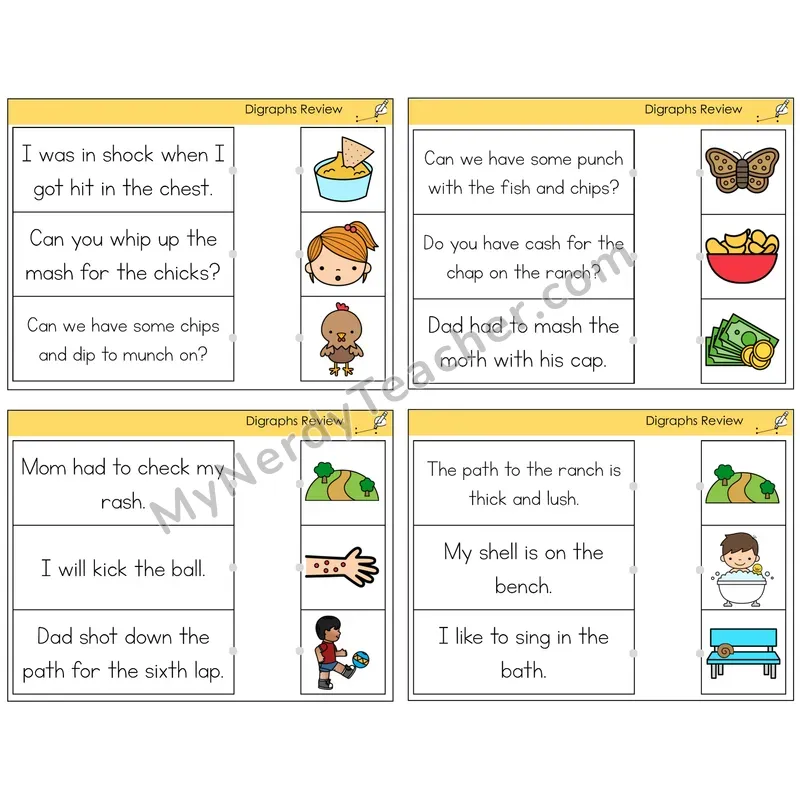 Digraphs Review

I was in shock when I got hit in the chest.

Can you whip up the mash for the chicks?

Can we have some chips and dip to munch on?

Digraphs Review

Can we have some punch with the fish and chips?

Do you have cash for the chap on the ranch?

Dad had to mash the moth with his cap.

Digraphs Review

Mom had to check my rash.

I will kick the ball.

Dad shot down the path for the sixth lap.

Digraphs Review

The path to the ranch is thick and lush.

My shell is on the bench.

I like to sing in the bath.

MyNerdyTeacher.com